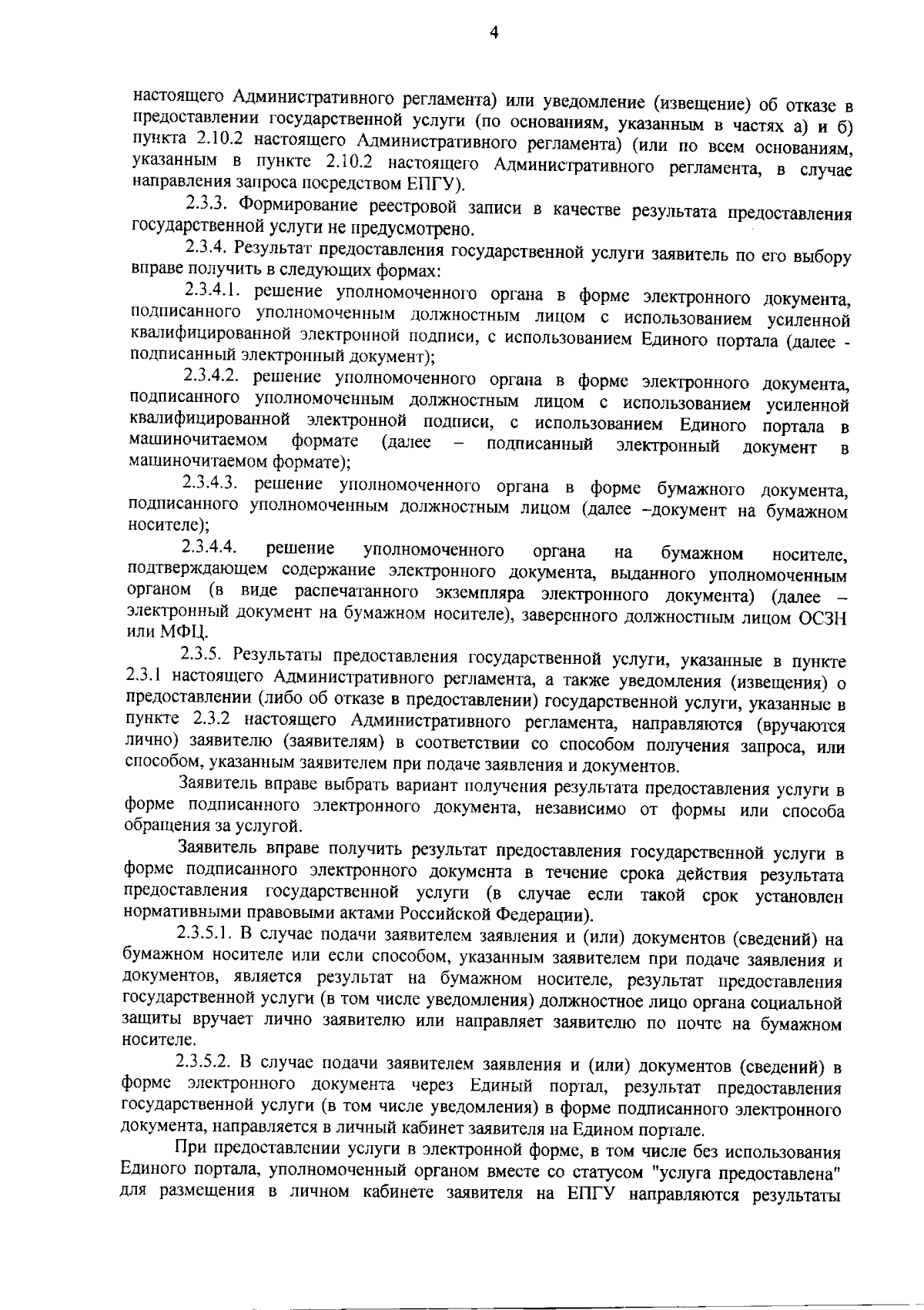 4

настоящего Административного регламента) или уведомление (извещение) об отказе в предоставлении государственной услуги (по основаниям, указанным в частях а) и б) пункта 2.10.2 настоящего Административного регламента) (или по всем основаниям, указанным в пункте 2.10.2 настоящего Административного регламента, в случае направления запроса посредством ЕПГУ).

2.3.3. Формирование реестровой записи в качестве результата предоставления государственной услуги не предусмотрено.

2.3.4. Результат предоставления государственной услуги заявитель по его выбору вправе получить в следующих формах:

2.3.4.1. решение уполномоченного органа в форме электронного документа, подписанного уполномоченным должностным лицом с использованием усиленной квалифицированной электронной подписи, с использованием Единого портала (далее - подписанный электронный документ);

2.3.4.2. решение уполномоченного органа в форме электронного документа, подписанного уполномоченным должностным лицом с использованием усиленной квалифицированной электронной подписи, с использованием Единого портала в машиночитаемом формате (далее – подписанный электронный документ в машиночитаемом формате);

2.3.4.3. решение уполномоченного органа в форме бумажного документа, подписанного уполномоченным должностным лицом (далее –документ на бумажном носителе);

2.3.4.4. решение уполномоченного органа на бумажном носителе, подтверждающем содержание электронного документа, выданного уполномоченным органом (в виде распечатанного экземпляра электронного документа) (далее – электронный документ на бумажном носителе), заверенного должностным лицом ОСЗН или МФЦ.

2.3.5. Результаты предоставления государственной услуги, указанные в пункте 2.3.1 настоящего Административного регламента, а также уведомления (извещения) о предоставлении (либо об отказе в предоставлении) государственной услуги, указанные в пункте 2.3.2 настоящего Административного регламента, направляются (вручаются лично) заявителю (заявителям) в соответствии со способом получения запроса, или способом, указанным заявителем при подаче заявления и документов.

Заявитель вправе выбрать вариант получения результата предоставления услуги в форме подписанного электронного документа, независимо от формы или способа обращения за услугой.

Заявитель вправе получить результат предоставления государственной услуги в форме подписанного электронного документа в течение срока действия результата предоставления государственной услуги (в случае если такой срок установлен нормативными правовыми актами Российской Федерации).

2.3.5.1. В случае подачи заявителем заявления и (или) документов (сведений) на бумажном носителе или если способом, указанным заявителем при подаче заявления и документов, является результат на бумажном носителе, результат предоставления государственной услуги (в том числе уведомления) должностное лицо органа социальной защиты вручает лично заявителю или направляет заявителю по почте на бумажном носителе.

2.3.5.2. В случае подачи заявителем заявления и (или) документов (сведений) в форме электронного документа через Единый портал, результат предоставления государственной услуги (в том числе уведомления) в форме подписанного электронного документа, направляется в личный кабинет заявителя на Едином портале.

При предоставлении услуги в электронной форме, в том числе без использования Единого портала, уполномоченный органом вместе со статусом "услуга предоставлена" для размещения в личном кабинете заявителя на ЕПГУ направляются результаты